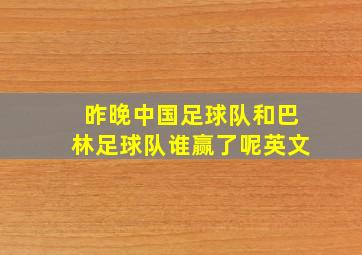 昨晚中国足球队和巴林足球队谁赢了呢英文